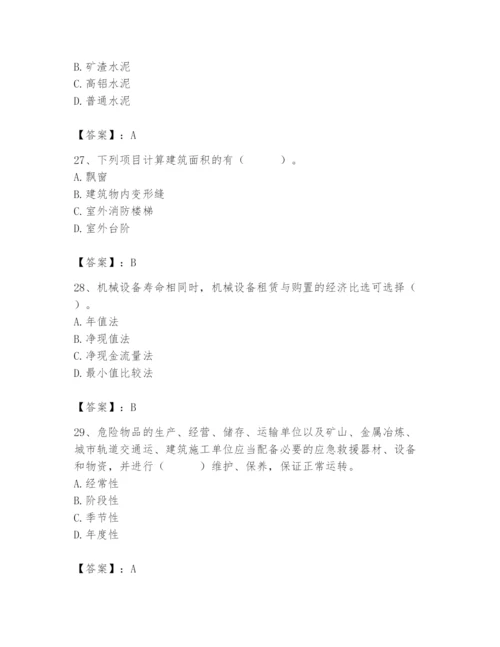 B. 矿渣水泥
C. 高铝水泥
D. 普通水泥

【答案】：A

27、下列项目计算建筑面积的有（　　）。
A. 飘窗
B. 建筑物内变形缝
C. 室外消防楼梯
D. 室外台阶

【答案】：B

28、机械设备寿命相同时，机械设备租赁与购置的经济比选可选择（　　）。
A. 年值法
B. 净现值法
C. 净现金流量法
D. 最小值比较法

【答案】：B

29、危险物品的生产、经营、储存、运输单位以及矿山、金属冶炼、城市轨道交通运、建筑施工单位应当配备必要的应急救援器材、设备和物资，并进行（　　）维护、保养，保证正常运转。
A. 经常性
B. 阶段性
C. 季节性
D. 年度性

【答案】：A